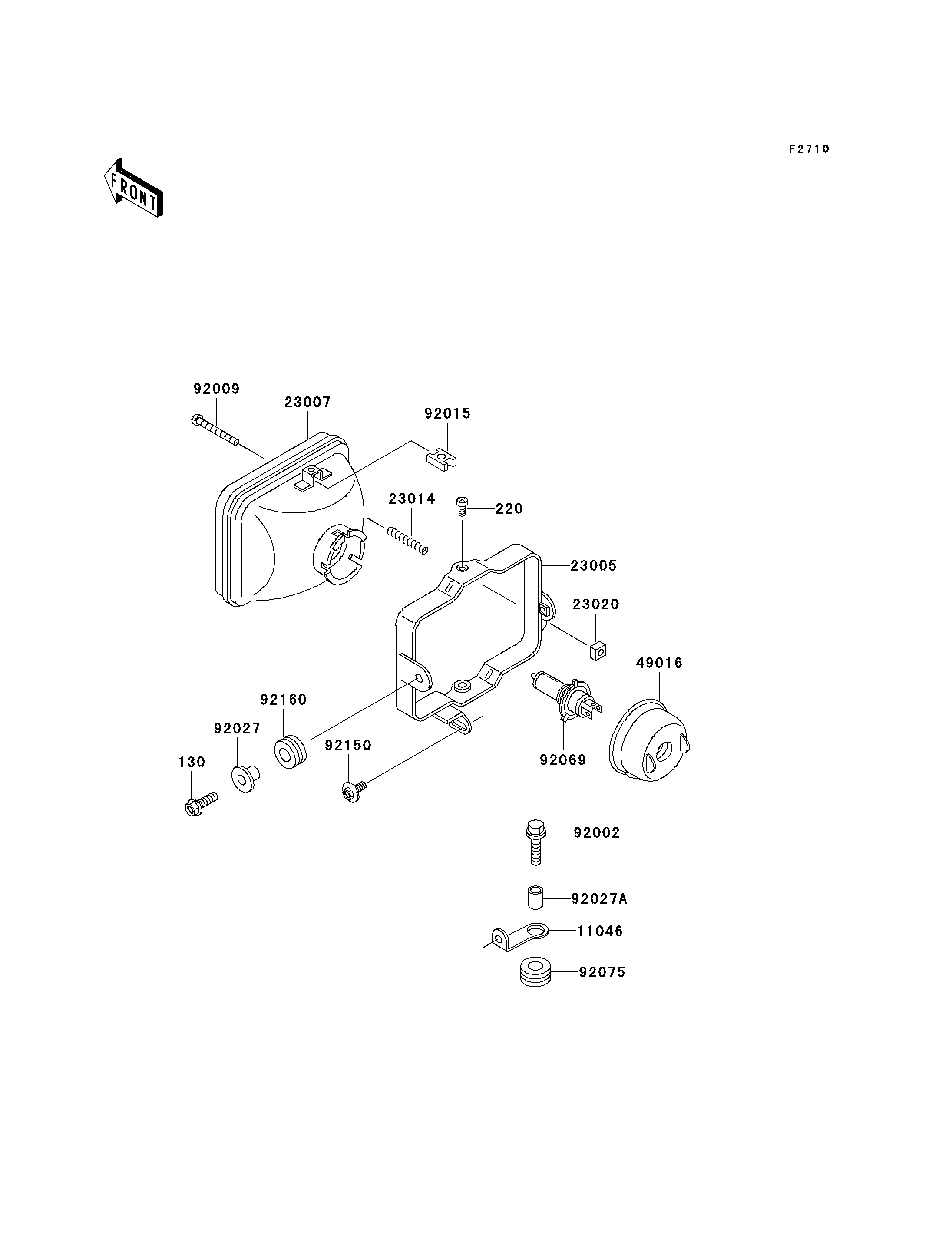 F2710

FRONT

92009
23007
92015
23014
220
23005
23020
49016
92160
92027
92150
130
92069
92002
92027A
11046
92075